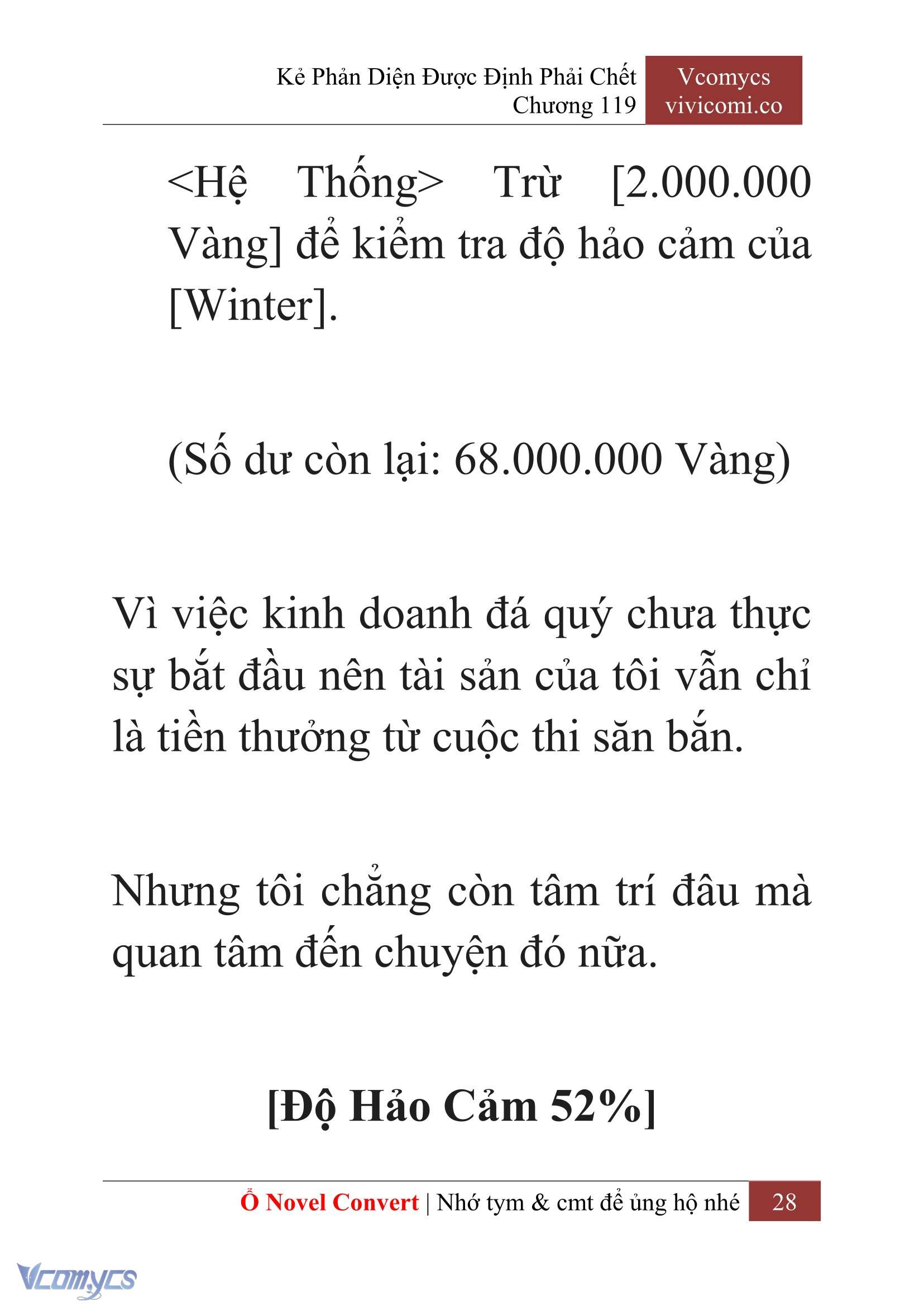 Kẻ Phản Diện Được Định Phải Chết
Chương 119

Vcomycs
vivicomi.co

<Hệ Thống> Trừ [2.000.000 Vàng] để kiểm tra độ hảo cảm của [Winter].

(Số dư còn lại: 68.000.000 Vàng)

Vì việc kinh doanh đá quý chưa thực sự bắt đầu nên tài sản của tôi vẫn chỉ là tiền thưởng từ cuộc thi săn bắn.

Nhưng tôi chẳng còn tâm trí đâu mà quan tâm đến chuyện đó nữa.

[Độ Hảo Cảm 52%]

Ổ Novel Convert | Nhớ tym & cmt để ủng hộ nhé 28

Vcomycs